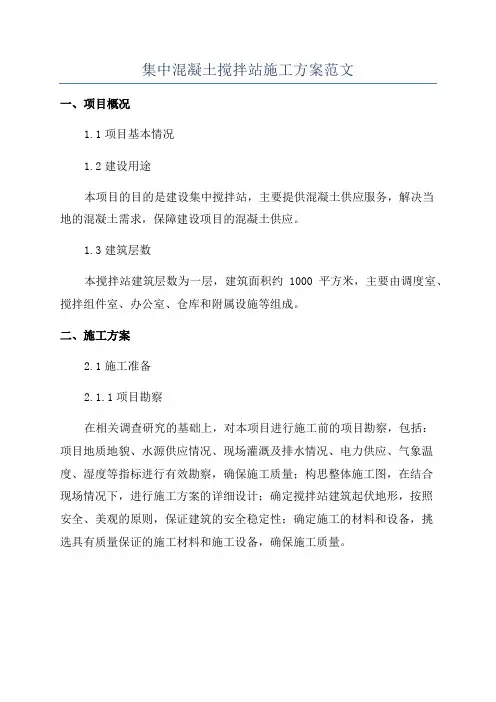 集中混凝土搅拌站施工方案范文

一、项目概况

1.1 项目基本情况

1.2 建设用途

本项目的目的是建设集中搅拌站，主要提供混凝土供应服务，解决当地的混凝土需求，保障建设项目的混凝土供应。

1.3 建筑层数

本搅拌站建筑层数为一层，建筑面积约 1000 平方米，主要由调度室、搅拌组件室、办公室、仓库和附属设施等组成。

二、施工方案

2.1 施工准备

2.1.1 项目勘察

在相关调查研究的基础上，对本项目进行施工前的项目勘察，包括：项目地质地貌、水源供应情况、现场灌溉及排水情况、电力供应、气象温度、湿度等指标进行有效勘察，确保施工质量；构思整体施工图，在结合现场情况下，进行施工方案的详细设计；确定搅拌站建筑起伏地形，按照安全、美观的原则，保证建筑的安全稳定性；确定施工的材料和设备，挑选具有质量保证的施工材料和施工设备，确保施工质量。